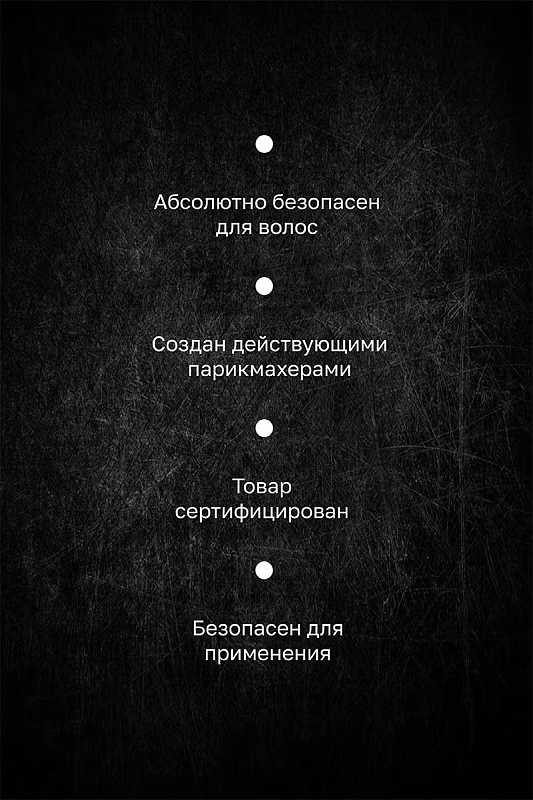 • Абсолютно безопасен для волос

• Создан действующими парикмахерами

• Товар сертифицирован

• Безопасен для применения